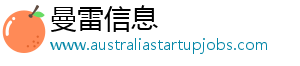 曼雷信息
www.australiastartupjobs.com